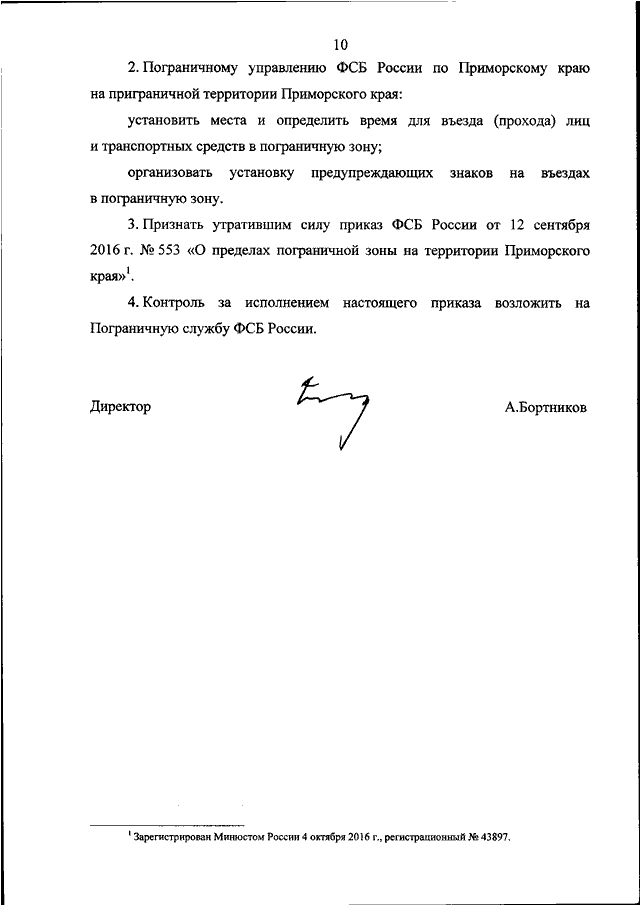 10

2. Пограничному управлению ФСБ России по Приморскому краю на приграничной территории Приморского края:

установить места и определить время для въезда (прохода) лиц и транспортных средств в пограничную зону;

организовать установку предупреждающих знаков на въездах в пограничную зону.

3. Признать утратившим силу приказ ФСБ России от 12 сентября 2016 г. № 553 «О пределах пограничной зоны на территории Приморского края»$^1$.

4. Контроль за исполнением настоящего приказа возложить на Пограничную службу ФСБ России.

Директор А.Бортников

$^1$ Зарегистрирован Минюстом России 4 октября 2016 г., регистрационный № 43897.